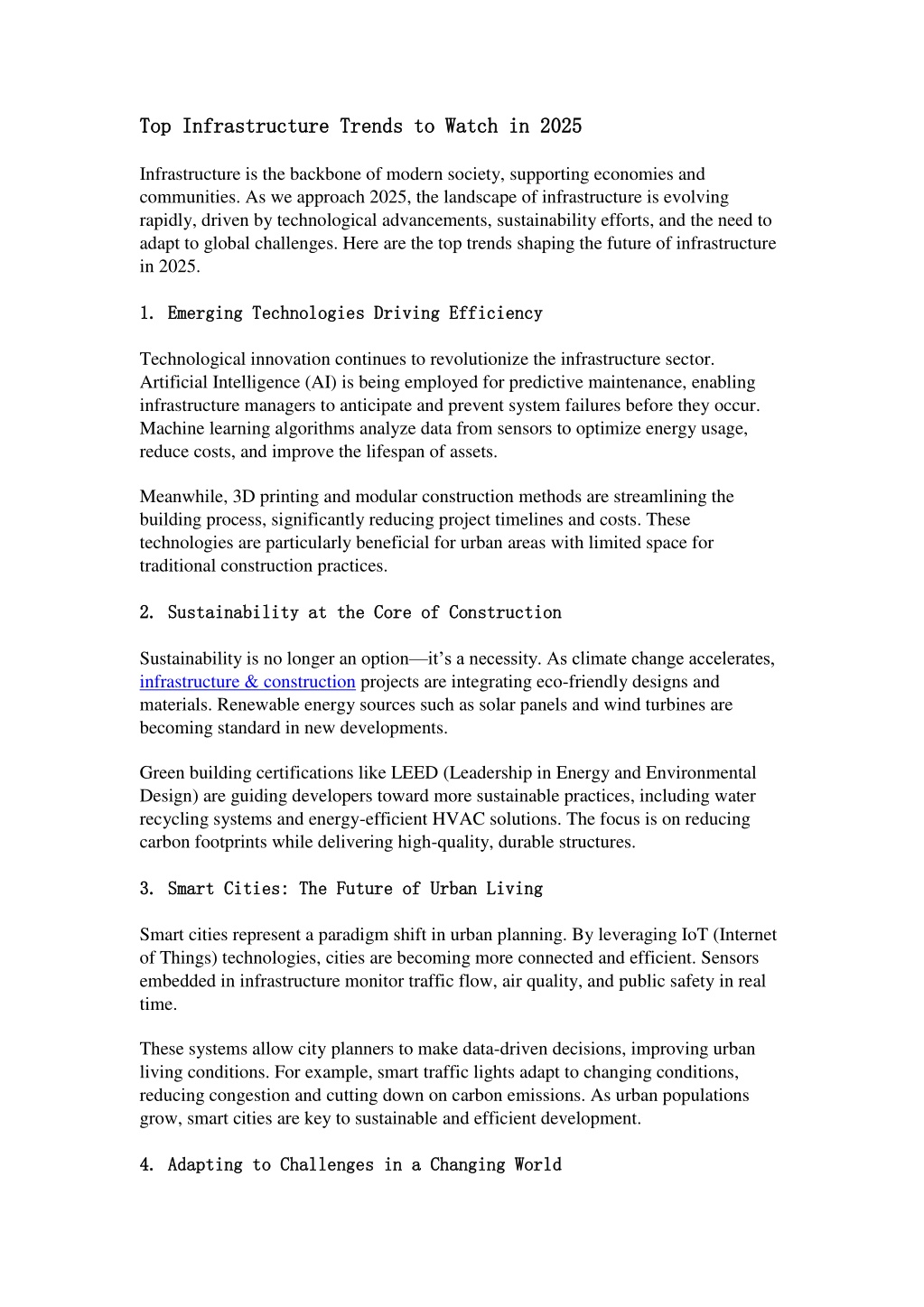 Top Infrastructure Trends to Watch in 2025

Infrastructure is the backbone of modern society, supporting economies and communities. As we approach 2025, the landscape of infrastructure is evolving rapidly, driven by technological advancements, sustainability efforts, and the need to adapt to global challenges. Here are the top trends shaping the future of infrastructure in 2025.

1. Emerging Technologies Driving Efficiency

Technological innovation continues to revolutionize the infrastructure sector. Artificial Intelligence (AI) is being employed for predictive maintenance, enabling infrastructure managers to anticipate and prevent system failures before they occur. Machine learning algorithms analyze data from sensors to optimize energy usage, reduce costs, and improve the lifespan of assets.

Meanwhile, 3D printing and modular construction methods are streamlining the building process, significantly reducing project timelines and costs. These technologies are particularly beneficial for urban areas with limited space for traditional construction practices.

2. Sustainability at the Core of Construction

Sustainability is no longer an option—it's a necessity. As climate change accelerates, infrastructure & construction projects are integrating eco-friendly designs and materials. Renewable energy sources such as solar panels and wind turbines are becoming standard in new developments.

Green building certifications like LEED (Leadership in Energy and Environmental Design) are guiding developers toward more sustainable practices, including water recycling systems and energy-efficient HVAC solutions. The focus is on reducing carbon footprints while delivering high-quality, durable structures.

3. Smart Cities: The Future of Urban Living

Smart cities represent a paradigm shift in urban planning. By leveraging IoT (Internet of Things) technologies, cities are becoming more connected and efficient. Sensors embedded in infrastructure monitor traffic flow, air quality, and public safety in real time.

These systems allow city planners to make data-driven decisions, improving urban living conditions. For example, smart traffic lights adapt to changing conditions, reducing congestion and cutting down on carbon emissions. As urban populations grow, smart cities are key to sustainable and efficient development.

4. Adapting to Challenges in a Changing World